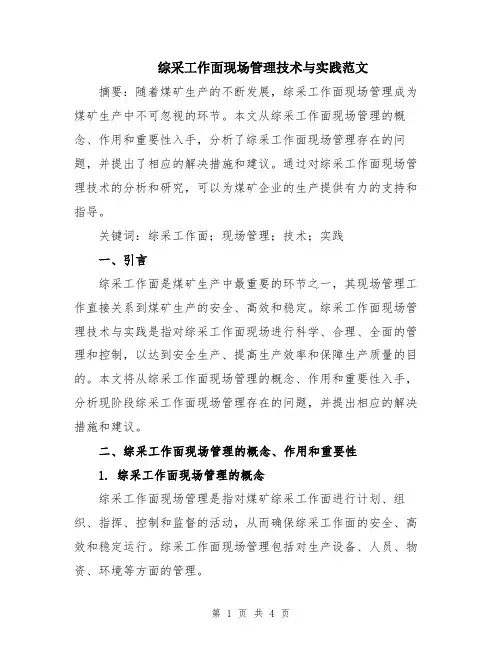 综采工作面现场管理技术与实践范文

摘要：随着煤矿生产的不断发展，综采工作面现场管理成为煤矿生产中不可忽视的环节。本文从综采工作面现场管理的概念、作用和重要性入手，分析了综采工作面现场管理存在的问题，并提出了相应的解决措施和建议。通过对综采工作面现场管理技术的分析和研究，可以为煤矿企业的生产提供有力的支持和指导。

关键词：综采工作面；现场管理；技术；实践

一、引言

综采工作面是煤矿生产中最重要的环节之一，其现场管理工作直接关系到煤矿生产的安全、高效和稳定。综采工作面现场管理技术与实践是指对综采工作面现场进行科学、合理、全面的管理和控制，以达到安全生产、提高生产效率和保障生产质量的目的。本文将从综采工作面现场管理的概念、作用和重要性入手，分析现阶段综采工作面现场管理存在的问题，并提出相应的解决措施和建议。

二、综采工作面现场管理的概念、作用和重要性

1. 综采工作面现场管理的概念

综采工作面现场管理是指对煤矿综采工作面进行计划、组织、指挥、控制和监督的活动，从而确保综采工作面的安全、高效和稳定运行。综采工作面现场管理包括对生产设备、人员、物资、环境等方面的管理。

第 1 页 共 4 页